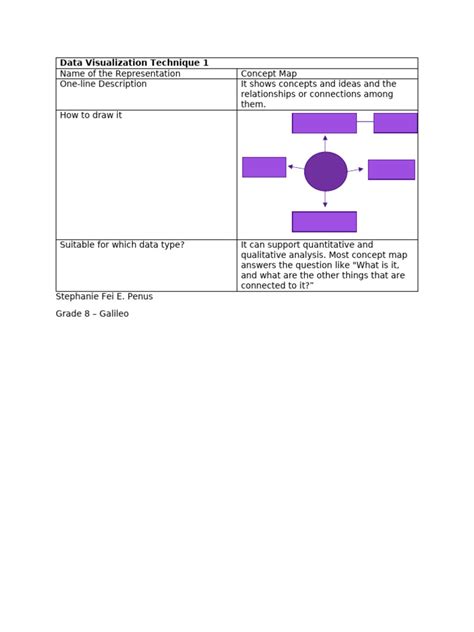 | Data Visualization Technique 1 | |
|---|---|
| Name of the Representation | Concept Map |
| One-line Description | It shows concepts and ideas and the relationships or connections among them. |
| How to draw it | |
| Suitable for which data type? | It can support quantitative and qualitative analysis. Most concept map answers the question like "What is it, and what are the other things that are connected to it?" |

Stephanie Fei E. Penus

Grade 8 – Galileo